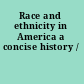 Race and ethnicity in America a concise history /